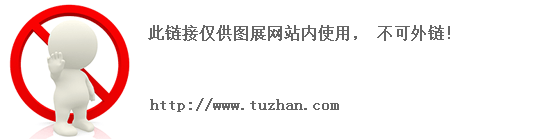 此链接仅供图展网站内使用， 不可外链!

http://www.tuzhan.com